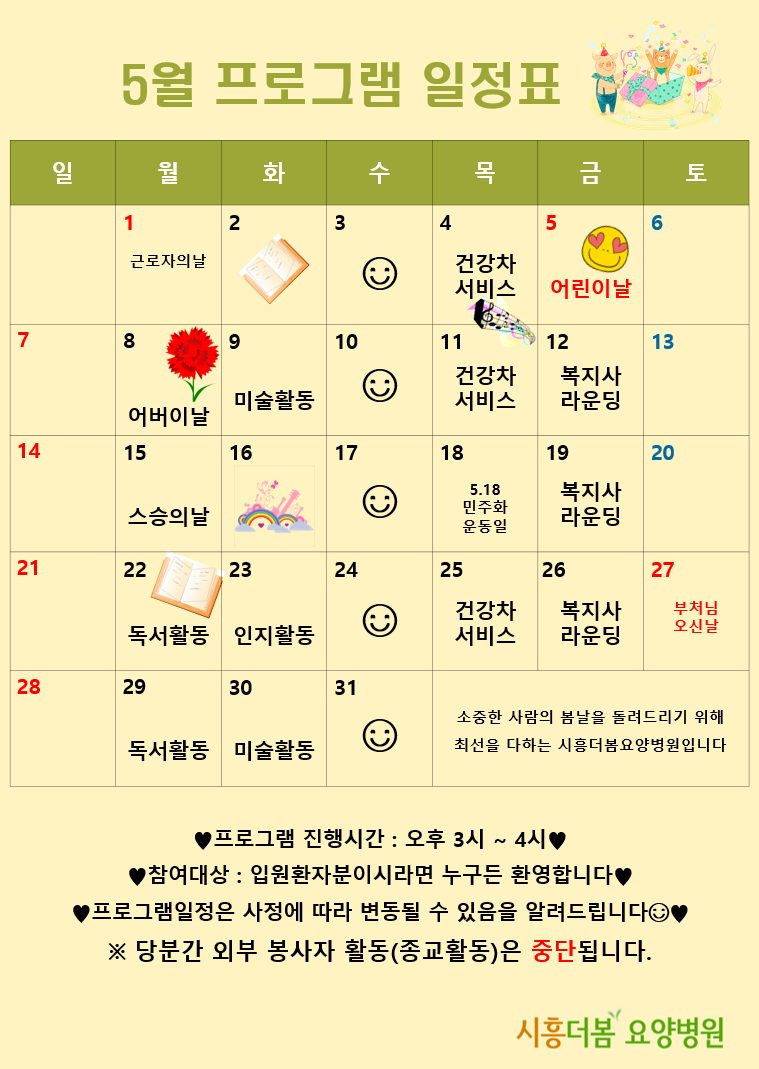 5월 프로그램 일정표

| 일 | 월 | 화 | 수 | 목 | 금 | 토 |
|---|---|---|---|---|---|---|
| | 1 근로자의날 | 2 | 3 ☺ | 4 건강차 서비스 | 5 어린이날 | 6 |
| 7 | 8 어버이날 | 9 미술활동 | 10 ☺ | 11 건강차 서비스 | 12 복지사 라운딩 | 13 |
| 14 | 15 스승의날 | 16 | 17 ☺ | 18 5.18 민주화 운동일 | 19 복지사 라운딩 | 20 |
| 21 | 22 독서활동 | 23 인지활동 | 24 ☺ | 25 건강차 서비스 | 26 복지사 라운딩 | 27 부처님 오신날 |
| 28 | 29 독서활동 | 30 미술활동 | 31 ☺ | 소중한 사람의 봄날을 돌려드리기 위해 최선을 다하는 시흥더봄요양병원입니다 | | |

♥프로그램 진행시간 : 오후 3시 ~ 4시♥
♥참여대상 : 입원환자분이시라면 누구든 환영합니다♥
♥프로그램일정은 사정에 따라 변동될 수 있음을 알려드립니다☺♥
※ 당분간 외부 봉사자 활동(종교활동)은 중단됩니다.

시흥더봄 요양병원